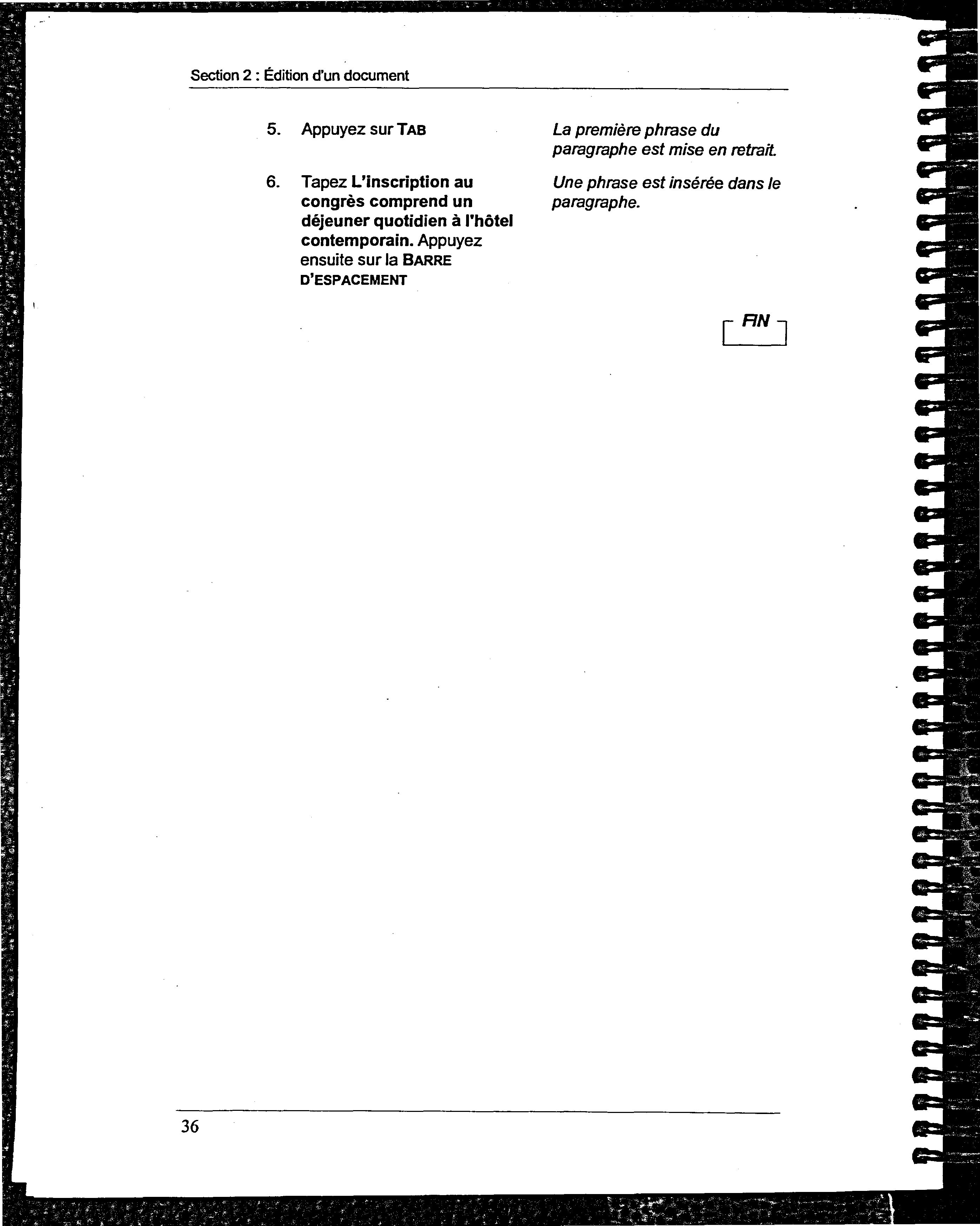 Section 2 : Édition d'un document

5. Appuyez sur TAB

La première phrase du paragraphe est mise en retrait.

6. Tapez L'inscription au congrès comprend un déjeuner quotidien à l'hôtel contemporain. Appuyez ensuite sur la BARRE D'ESPACEMENT

Une phrase est insérée dans le paragraphe.

FIN

36